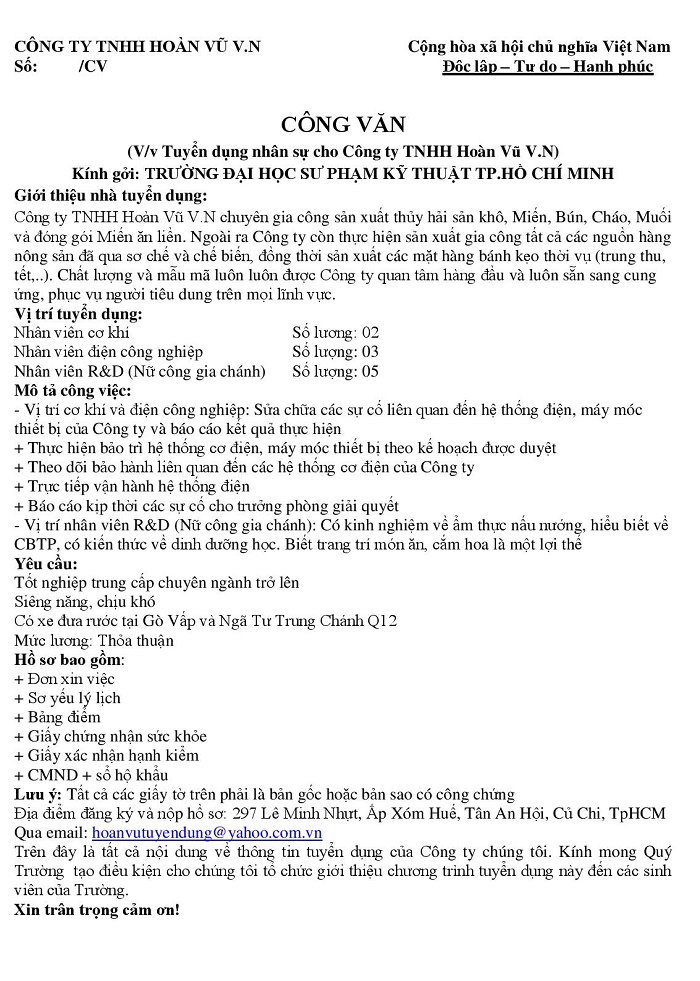 CÔNG TY TNHH HOÀN VŨ V.N
Số: /CV

Cộng hòa xã hội chủ nghĩa Việt Nam
Độc lập – Tự do – Hạnh phúc

CÔNG VĂN
(V/v Tuyển dụng nhân sự cho Công ty TNHH Hoàn Vũ V.N)
Kính gởi: TRƯỜNG ĐẠI HỌC SƯ PHẠM KỸ THUẬT TP.HỒ CHÍ MINH

Giới thiệu nhà tuyển dụng:
Công ty TNHH Hoàn Vũ V.N chuyên gia công sản xuất thủy hải sản khô, Miến, Bún, Cháo, Muối và đóng gói Miến ăn liền. Ngoài ra Công ty còn thực hiện sản xuất gia công tất cả các nguồn hàng nông sản đã qua sơ chế và chế biến, đồng thời sản xuất các mặt hàng bánh kẹo thời vụ (trung thu, tết,..). Chất lượng và mẫu mã luôn luôn được Công ty quan tâm hàng đầu và luôn sẵn sang cung ứng, phục vụ người tiêu dung trên mọi lĩnh vực.
Vị trí tuyển dụng:
Nhân viên cơ khí Số lượng: 02
Nhân viên điện công nghiệp Số lượng: 03
Nhân viên R&D (Nữ công gia chánh) Số lượng: 05
Mô tả công việc:
- Vị trí cơ khí và điện công nghiệp: Sửa chữa các sự cố liên quan đến hệ thống điện, máy móc thiết bị của Công ty và báo cáo kết quả thực hiện
+ Thực hiện bảo trì hệ thống cơ điện, máy móc thiết bị theo kế hoạch được duyệt
+ Theo dõi bảo hành liên quan đến các hệ thống cơ điện của Công ty
+ Trực tiếp vận hành hệ thống điện
+ Báo cáo kịp thời các sự cố cho trưởng phòng giải quyết
- Vị trí nhân viên R&D (Nữ công gia chánh): Có kinh nghiệm về ẩm thực nấu nướng, hiểu biết về CBTP, có kiến thức về dinh dưỡng học. Biết trang trí món ăn, cắm hoa là một lợi thế
Yêu cầu:
Tốt nghiệp trung cấp chuyên ngành trở lên
Siêng năng, chịu khó
Có xe đưa rước tại Gò Vấp và Ngã Tư Trung Chánh Q12
Mức lương: Thỏa thuận
Hồ sơ bao gồm:
+ Đơn xin việc
+ Sơ yếu lý lịch
+ Bảng điểm
+ Giấy chứng nhận sức khỏe
+ Giấy xác nhận hạnh kiểm
+ CMND + sổ hộ khẩu
Lưu ý: Tất cả các giấy tờ trên phải là bản gốc hoặc bản sao có công chứng
Địa điểm đăng ký và nộp hồ sơ: 297 Lê Minh Nhựt, Ấp Xóm Huế, Tân An Hội, Củ Chi, TpHCM
Qua email: hoanvutuyendung@yahoo.com.vn
Trên đây là tất cả nội dung về thông tin tuyển dụng của Công ty chúng tôi. Kính mong Quý Trường tạo điều kiện cho chúng tôi tổ chức giới thiệu chương trình tuyển dụng này đến các sinh viên của Trường.
Xin trân trọng cảm ơn!